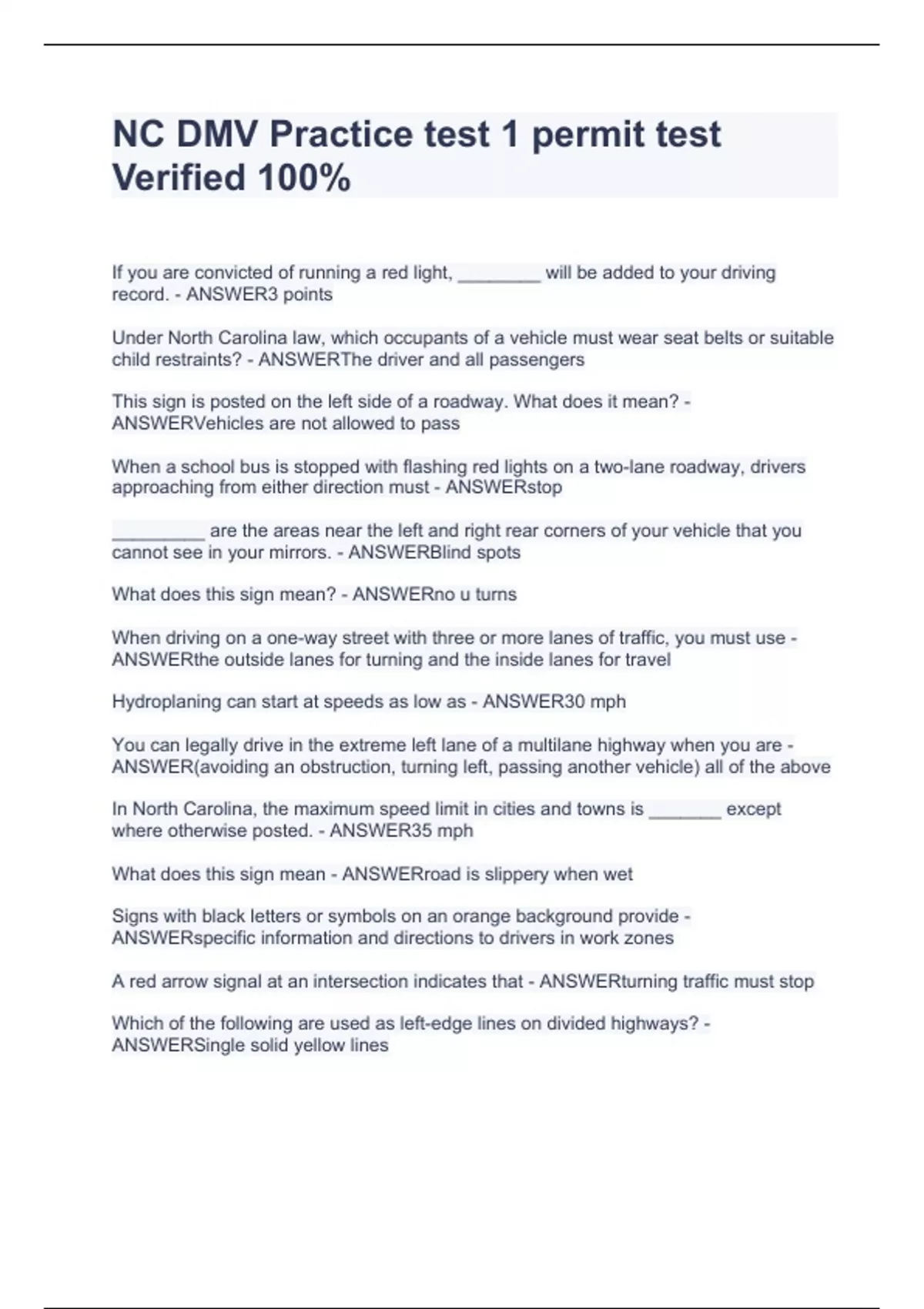 NC DMV Practice test 1 permit test Verified 100%

If you are convicted of running a red light, ________ will be added to your driving record. - ANSWER3 points

Under North Carolina law, which occupants of a vehicle must wear seat belts or suitable child restraints? - ANSWERThe driver and all passengers

This sign is posted on the left side of a roadway. What does it mean? - ANSWERVehicles are not allowed to pass

When a school bus is stopped with flashing red lights on a two-lane roadway, drivers approaching from either direction must - ANSWERstop

_________ are the areas near the left and right rear corners of your vehicle that you cannot see in your mirrors. - ANSWERBlind spots

What does this sign mean? - ANSWERno u turns

When driving on a one-way street with three or more lanes of traffic, you must use - ANSWERthe outside lanes for turning and the inside lanes for travel

Hydroplaning can start at speeds as low as - ANSWER30 mph

You can legally drive in the extreme left lane of a multilane highway when you are - ANSWER(avoiding an obstruction, turning left, passing another vehicle) all of the above

In North Carolina, the maximum speed limit in cities and towns is _______ except where otherwise posted. - ANSWER35 mph

What does this sign mean - ANSWERroad is slippery when wet

Signs with black letters or symbols on an orange background provide - ANSWERspecific information and directions to drivers in work zones

A red arrow signal at an intersection indicates that - ANSWERturning traffic must stop

Which of the following are used as left-edge lines on divided highways? - ANSWERSingle solid yellow lines